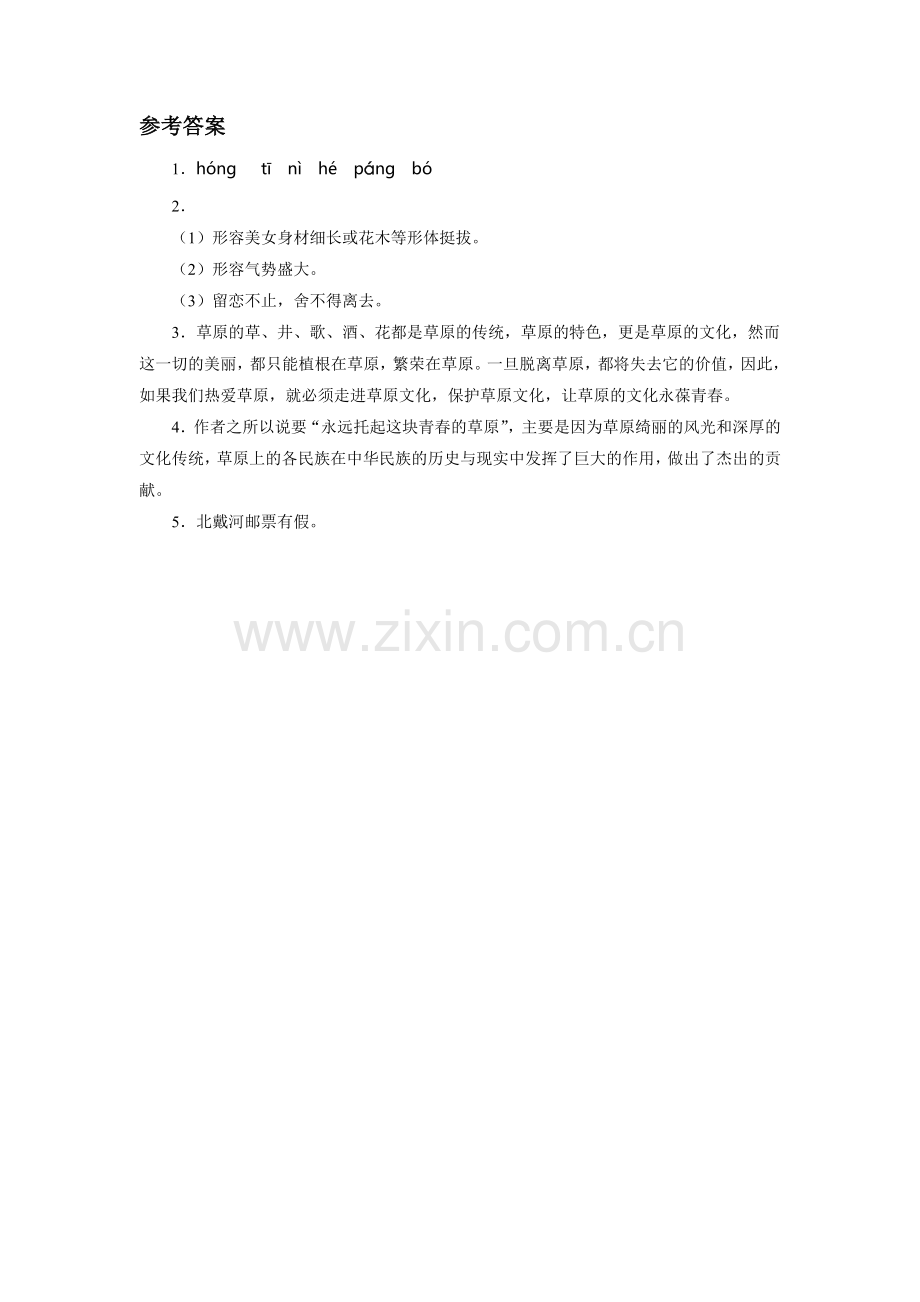 参考答案

1．hóng　tī　nì　hé　páng　bó

2．

（1）形容美女身材细长或花木等形体挺拔。

（2）形容气势盛大。

（3）留恋不止，舍不得离去。

3．草原的草、井、歌、酒、花都是草原的传统，草原的特色，更是草原的文化，然而这一切的美丽，都只能植根在草原，繁荣在草原。一旦脱离草原，都将失去它的价值，因此，如果我们热爱草原，就必须走进草原文化，保护草原文化，让草原的文化永葆青春。

4．作者之所以说要“永远托起这块青春的草原”，主要是因为草原绮丽的风光和深厚的文化传统，草原上的各民族在中华民族的历史与现实中发挥了巨大的作用，做出了杰出的贡献。

5．北戴河邮票有假。

www.zixin.com.cn